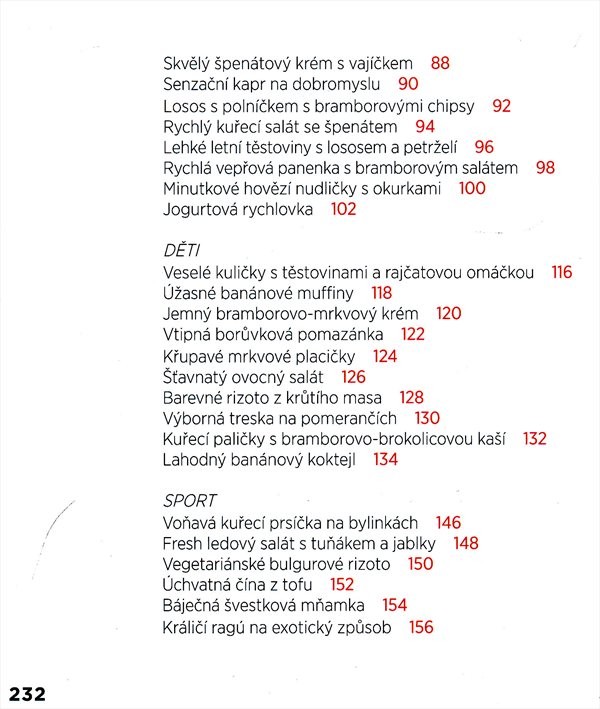 Skvělý špenátový krém s vajíčkem 88
Senzační kapr na dobromyslu 90
Losos s polníčkem s bramborovými chipsy 92
Rychlý kuřecí salát se špenátem 94
Lehké letní těstoviny s lososem a petrželí 96
Rychlá vepřová panenka s bramborovým salátem 98
Minutkové hovězí nudličky s okurkami 100
Jogurtová rychlovka 102

DĚTI
Veselé kuličky s těstovinami a rajčatovou omáčkou 116
Úžasné banánové muffiny 118
Jemný bramborovo-mrkvový krém 120
Vtipná borůvková pomazánka 122
Křupavé mrkvové placičky 124
Šťavnatý ovocný salát 126
Barevné rizoto z krůtího masa 128
Výborná treska na pomerančích 130
Kuřecí paličky s bramborovo-brokolicovou kaší 132
Lahodný banánový koktejl 134

SPORT
Voňavá kuřecí prsíčka na bylinkách 146
Fresh ledový salát s tuňákem a jablky 148
Vegetariánské bulgurové rizoto 150
Úchvatná čína z tofu 152
Báječná švestková mňamka 154
Králičí ragú na exotický způsob 156

232